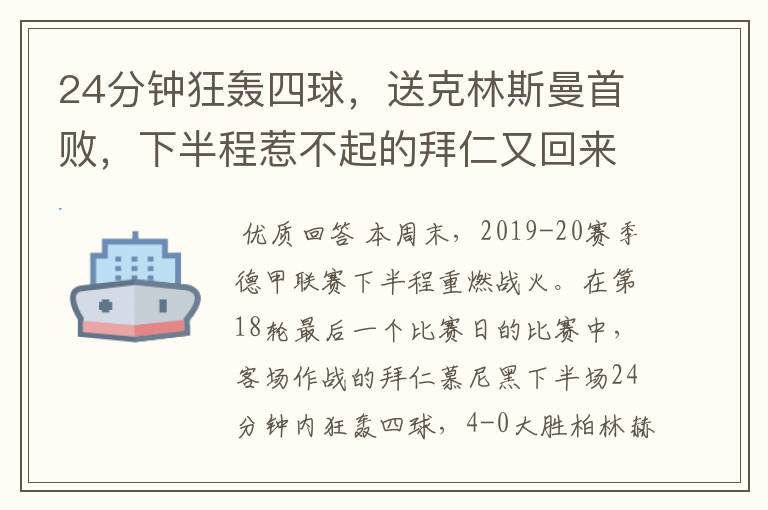 24分钟狂轰四球，送克林斯曼首败，下半程惹不起的拜仁又回来

优质回答 本周末，2019-20赛季德甲联赛下半程重燃战火。在第18轮最后一个比赛日的比赛中，客场作战的拜仁慕尼黑下半场24分钟内狂轰四球，4-0大胜柏林赫